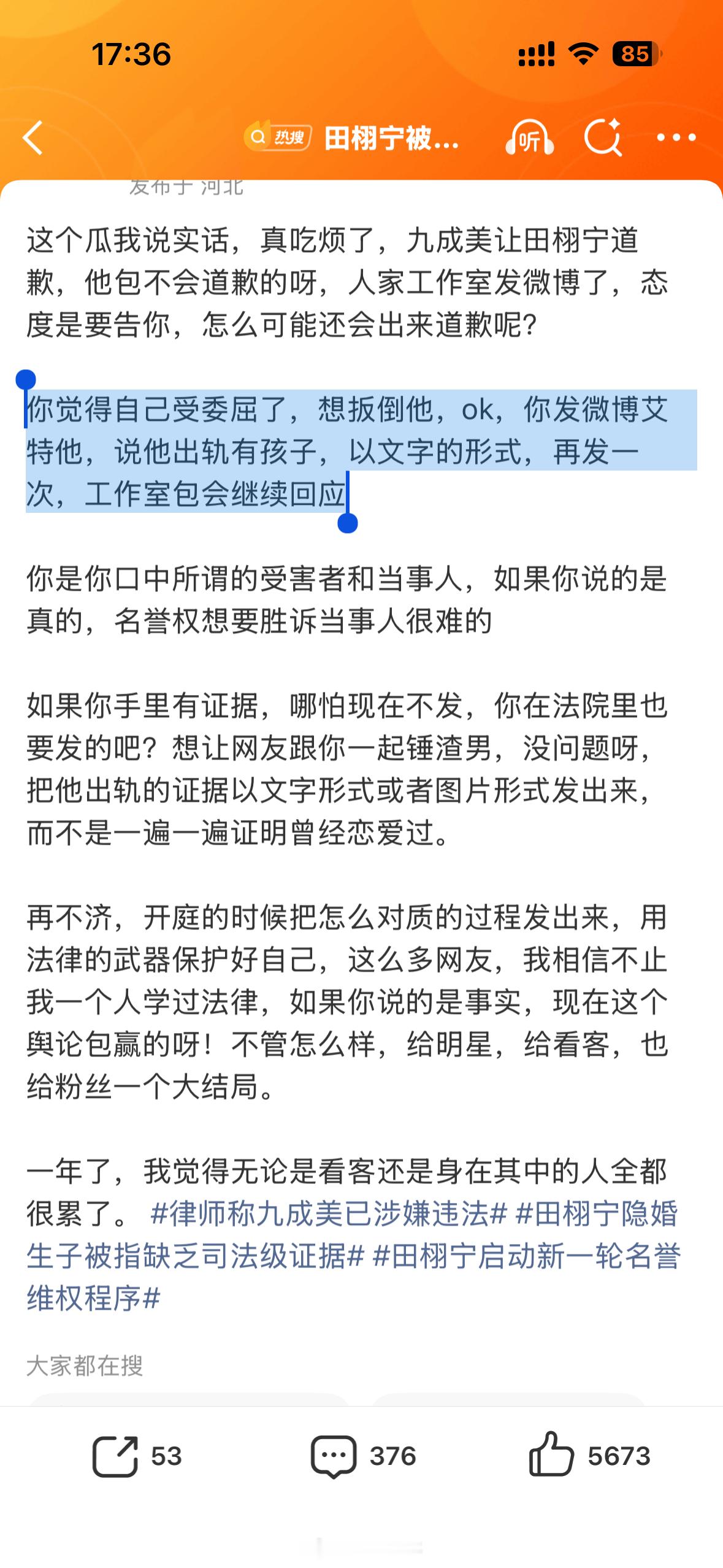 17:36

85

热搜 田栩宁被...

听

发布于 河北

这个瓜我说实话，真吃烦了，九成美让田栩宁道歉，他包不会道歉的呀，人家工作室发微博了，态度是要告你，怎么可能还会出来道歉呢？

你觉得自己受委屈了，想扳倒他，ok，你发微博艾特他，说他出轨有孩子，以文字的形式，再发一次，工作室包会继续回应

你是你口中所谓的受害者和当事人，如果你说的是真的，名誉权想要胜诉当事人很难的

如果你手里有证据，哪怕现在不发，你在法院里也要发的吧？想让网友跟你一起锤渣男，没问题呀，把他出轨的证据以文字形式或者图片形式发出来，而不是一遍一遍证明曾经恋爱过。

再不济，开庭的时候把怎么对质的过程发出来，用法律的武器保护好自己，这么多网友，我相信不止我一个人学过法律，如果你说的是事实，现在这个舆论包赢的呀！不管怎么样，给明星，给看客，也给粉丝一个大结局。

一年了，我觉得无论是看客还是身在其中的人全都很累了。 #律师称九成美已涉嫌违法# #田栩宁隐婚生子被指缺乏司法级证据# #田栩宁启动新一轮名誉维权程序#

大家都在搜

53

376

5673